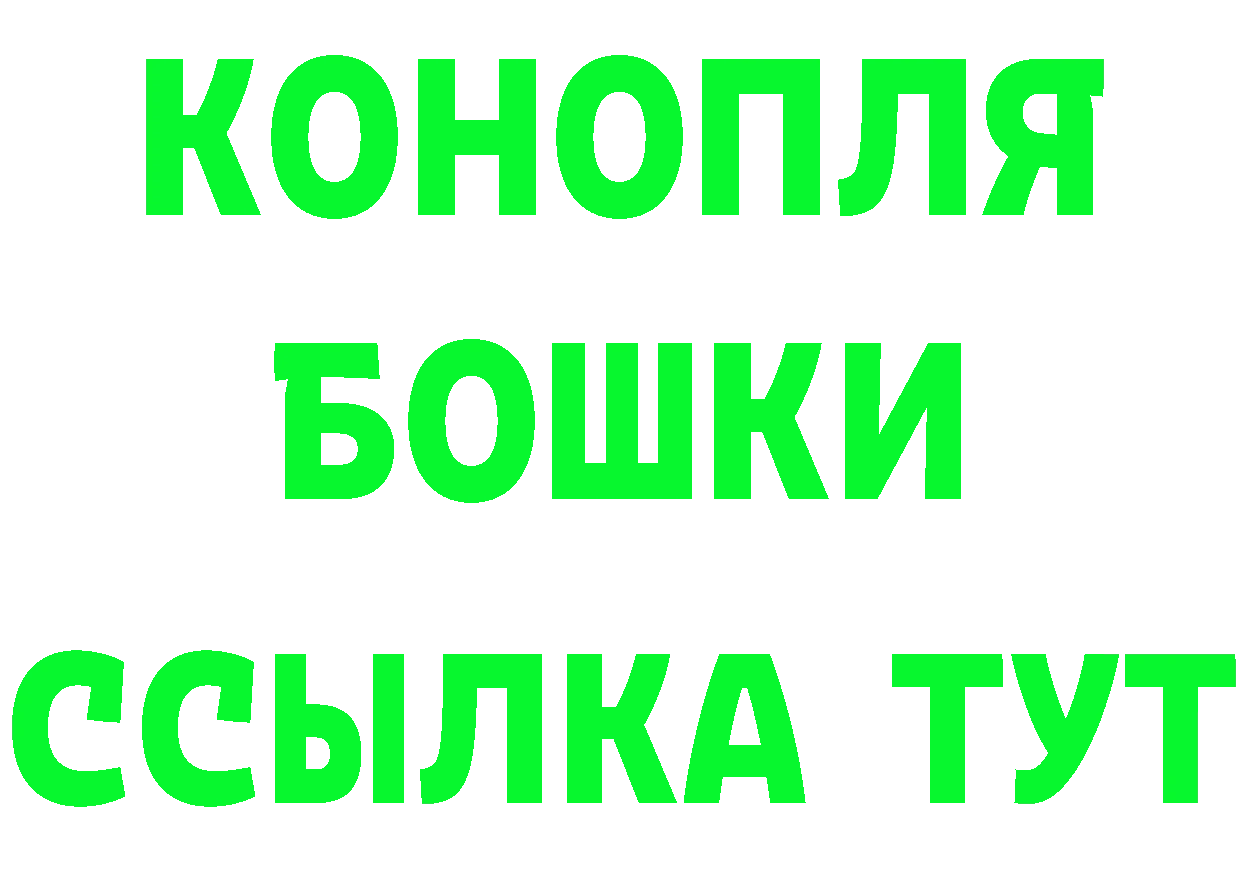 КОНОПЛЯ
БОШКИ
ССЫЛКА ТУТ